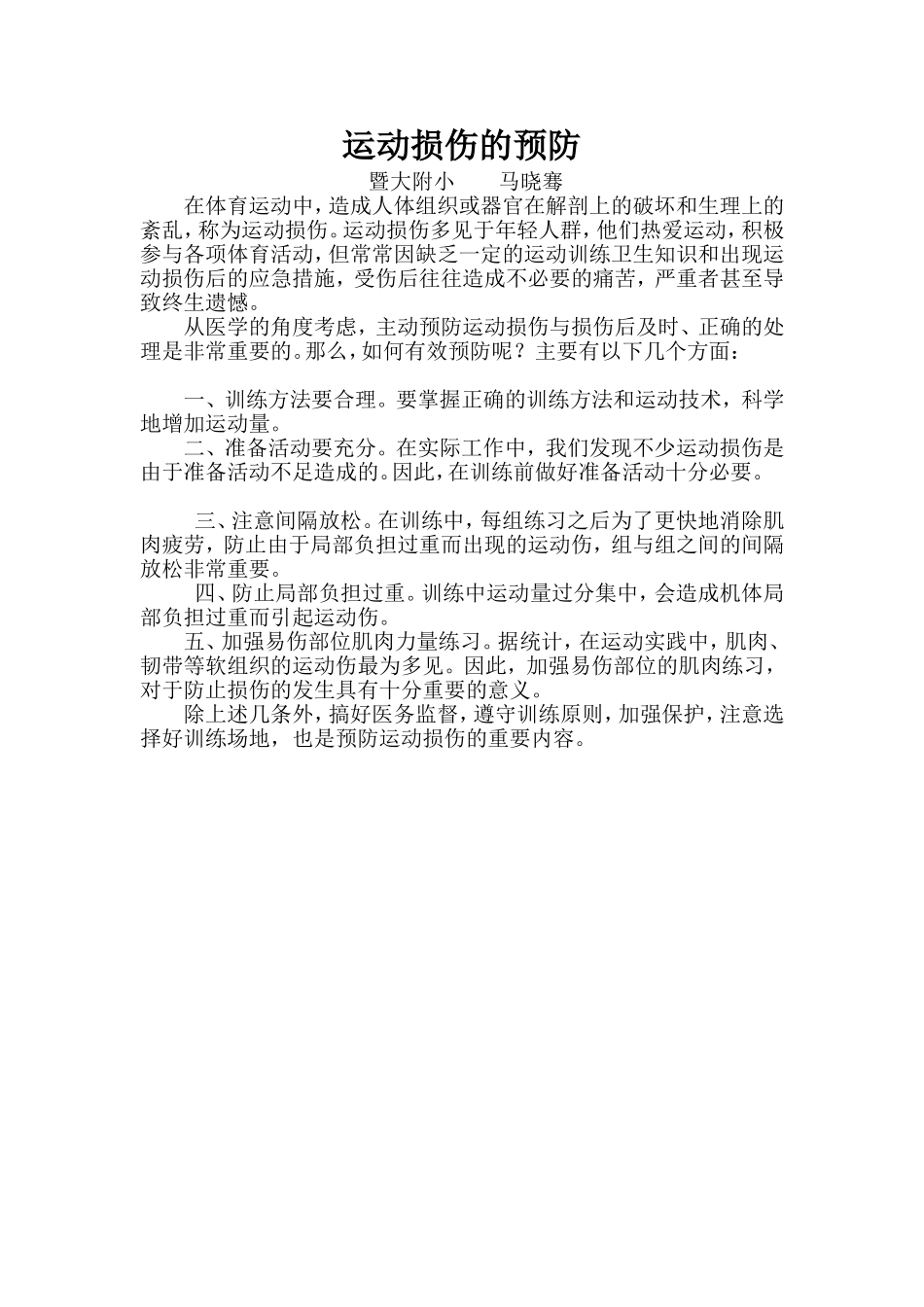 运动损伤的预防

暨大附小　　马晓骞

在体育运动中，造成人体组织或器官在解剖上的破坏和生理上的紊乱，称为运动损伤。运动损伤多见于年轻人群，他们热爱运动，积极参与各项体育活动，但常常因缺乏一定的运动训练卫生知识和出现运动损伤后的应急措施，受伤后往往造成不必要的痛苦，严重者甚至导致终生遗憾。

从医学的角度考虑，主动预防运动损伤与损伤后及时、正确的处理是非常重要的。那么，如何有效预防呢？主要有以下几个方面：

一、训练方法要合理。要掌握正确的训练方法和运动技术，科学地增加运动量。

二、准备活动要充分。在实际工作中，我们发现不少运动损伤是由于准备活动不足造成的。因此，在训练前做好准备活动十分必要。

三、注意间隔放松。在训练中，每组练习之后为了更快地消除肌肉疲劳，防止由于局部负担过重而出现的运动伤，组与组之间的间隔放松非常重要。

四、防止局部负担过重。训练中运动量过分集中，会造成机体局部负担过重而引起运动伤。

五、加强易伤部位肌肉力量练习。据统计，在运动实践中，肌肉、韧带等软组织的运动伤最为多见。因此，加强易伤部位的肌肉练习，对于防止损伤的发生具有十分重要的意义。

除上述几条外，搞好医务监督，遵守训练原则，加强保护，注意选择好训练场地，也是预防运动损伤的重要内容。